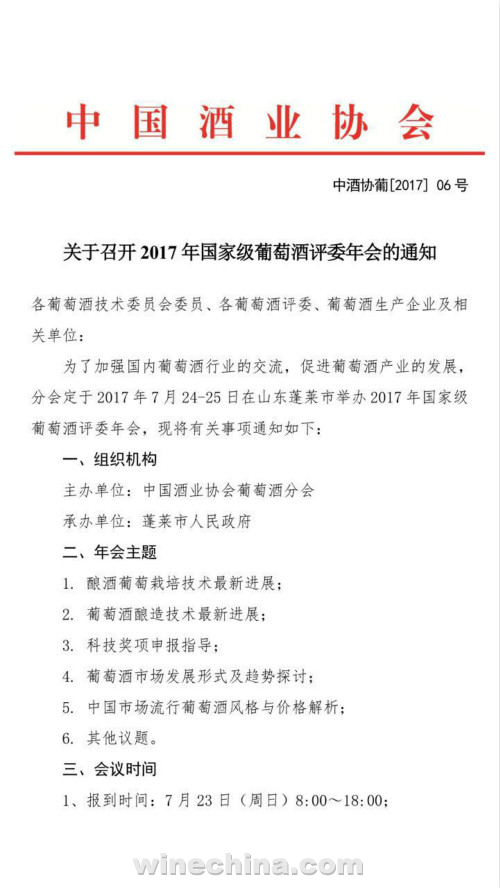 中国酒业协会

中酒协葡[2017] 06号

关于召开2017年国家级葡萄酒评委年会的通知

各葡萄酒技术委员会委员、各葡萄酒评委、葡萄酒生产企业及相关单位：

为了加强国内葡萄酒行业的交流，促进葡萄酒产业的发展，分会定于2017年7月24-25日在山东蓬莱市举办2017年国家级葡萄酒评委年会，现将有关事项通知如下：

一、组织机构

主办单位：中国酒业协会葡萄酒分会

承办单位：蓬莱市人民政府

二、年会主题

1. 酿酒葡萄栽培技术最新进展；

2. 葡萄酒酿造技术最新进展；

3. 科技奖项申报指导；

4. 葡萄酒市场发展形式及趋势探讨；

5. 中国市场流行葡萄酒风格与价格解析；

6. 其他议题。

三、会议时间

1、报到时间：7月23日（周日）8:00～18:00；

winechina.com